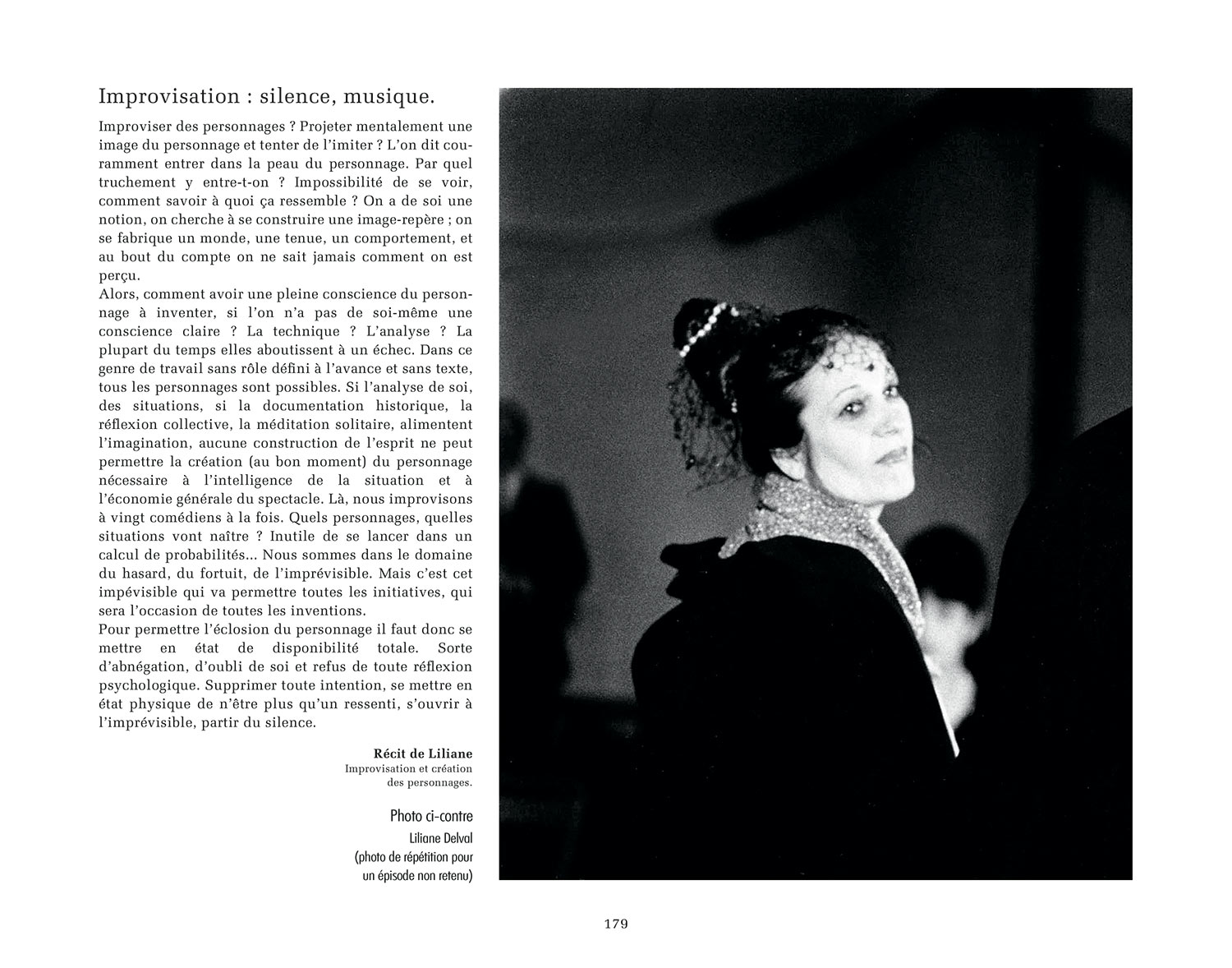 Improvisation : silence, musique.

Improviser des personnages ? Projeter mentalement une image du personnage et tenter de l'imiter ? L'on dit couramment entrer dans la peau du personnage. Par quel truchement y entre-t-on ? Impossibilité de se voir, comment savoir à quoi ça ressemble ? On a de soi une notion, on cherche à se construire une image-repère ; on se fabrique un monde, une tenue, un comportement, et au bout du compte on ne sait jamais comment on est perçu.
Alors, comment avoir une pleine conscience du personnage à inventer, si l'on n'a pas de soi-même une conscience claire ? La technique ? L'analyse ? La plupart du temps elles aboutissent à un échec. Dans ce genre de travail sans rôle défini à l'avance et sans texte, tous les personnages sont possibles. Si l'analyse de soi, des situations, si la documentation historique, la réflexion collective, la méditation solitaire, alimentent l'imagination, aucune construction de l'esprit ne peut permettre la création (au bon moment) du personnage nécessaire à l'intelligence de la situation et à l'économie générale du spectacle. Là, nous improvisons à vingt comédiens à la fois. Quels personnages, quelles situations vont naître ? Inutile de se lancer dans un calcul de probabilités... Nous sommes dans le domaine du hasard, du fortuit, de l'imprévisible. Mais c'est cet impévisible qui va permettre toutes les initiatives, qui sera l'occasion de toutes les inventions.
Pour permettre l'éclosion du personnage il faut donc se mettre en état de disponibilité totale. Sorte d'abnégation, d'oubli de soi et refus de toute réflexion psychologique. Supprimer toute intention, se mettre en état physique de n'être plus qu'un ressenti, s'ouvrir à l'imprévisible, partir du silence.

Récit de Liliane
Improvisation et création des personnages.

Photo ci-contre
Liliane Delval
(photo de répétition pour un épisode non retenu)

179